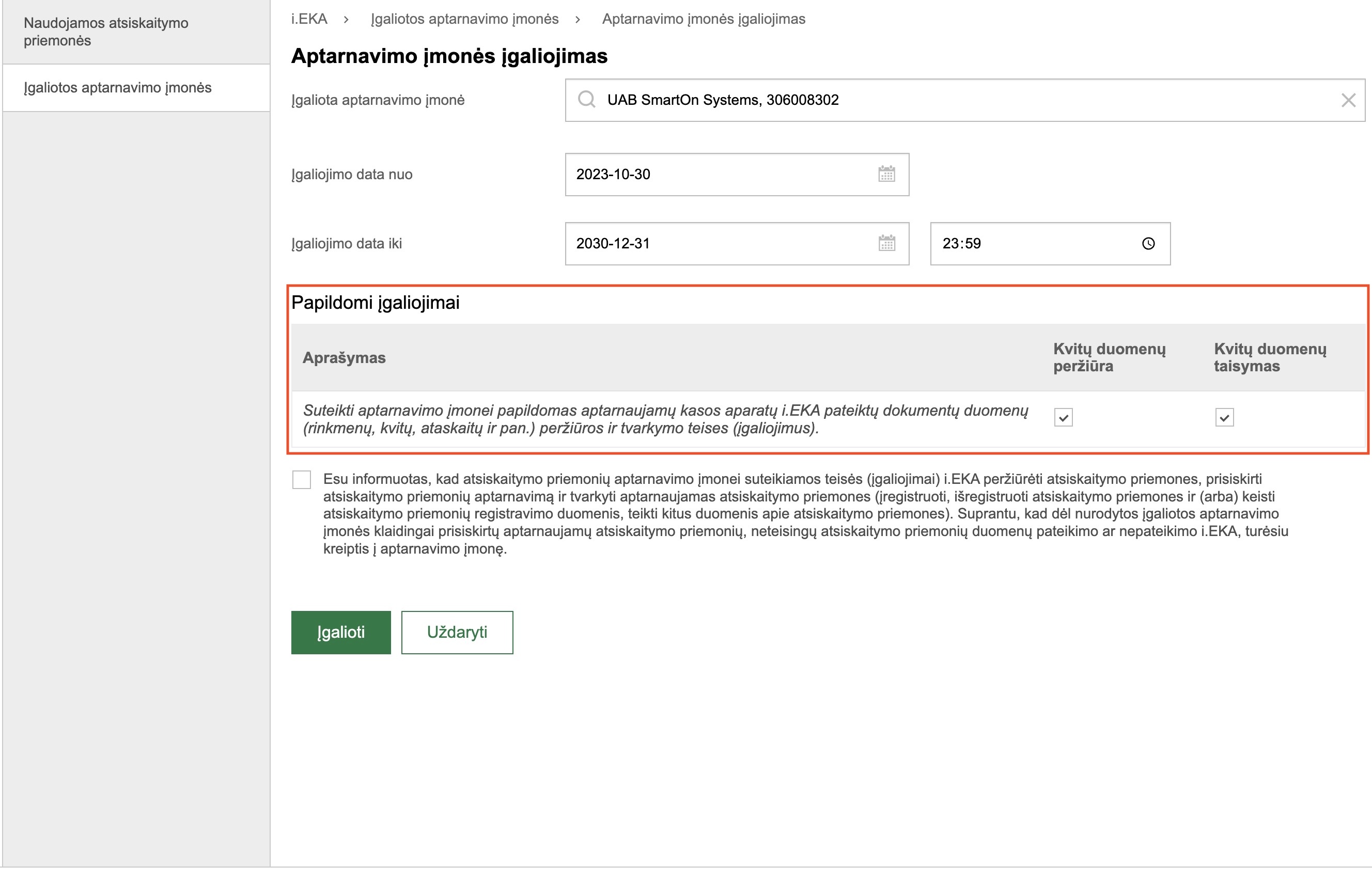 Naudojamos atsiskaitymo priemonės

Įgaliotos aptarnavimo įmonės

i.EKA › Įgaliotos aptarnavimo įmonės › Aptarnavimo įmonės įgaliojimas

Aptarnavimo įmonės įgaliojimas

Įgaliota aptarnavimo įmonė UAB SmartOn Systems, 306008302

Įgaliojimo data nuo 2023-10-30

Įgaliojimo data iki 2030-12-31 23:59

Papildomi įgaliojimai

| Aprašymas | Kvitų duomenų peržiūra | Kvitų duomenų taisymas |
|---|---|---|
| Suteikti aptarnavimo įmonei papildomas aptarnaujamų kasos aparatų i.EKA pateiktų dokumentų duomenų (rinkmenų, kvitų, ataskaitų ir pan.) peržiūros ir tvarkymo teises (įgaliojimus). | ✓ | ✓ |

Esu informuotas, kad atsiskaitymo priemonių aptarnavimo įmonei suteikiamos teisės (įgaliojimai) i.EKA peržiūrėti atsiskaitymo priemones, prisiskirti atsiskaitymo priemonių aptarnavimą ir tvarkyti aptarnaujamas atsiskaitymo priemones (įregistruoti, išregistruoti atsiskaitymo priemones ir (arba) keisti atsiskaitymo priemonių registravimo duomenis, teikti kitus duomenis apie atsiskaitymo priemones). Suprantu, kad dėl nurodytos įgaliotos aptarnavimo įmonės klaidingai prisiskirtų aptarnaujamų atsiskaitymo priemonių, neteisingų atsiskaitymo priemonių duomenų pateikimo ar nepateikimo i.EKA, turėsiu kreiptis į aptarnavimo įmonę.

Įgalioti Uždaryti